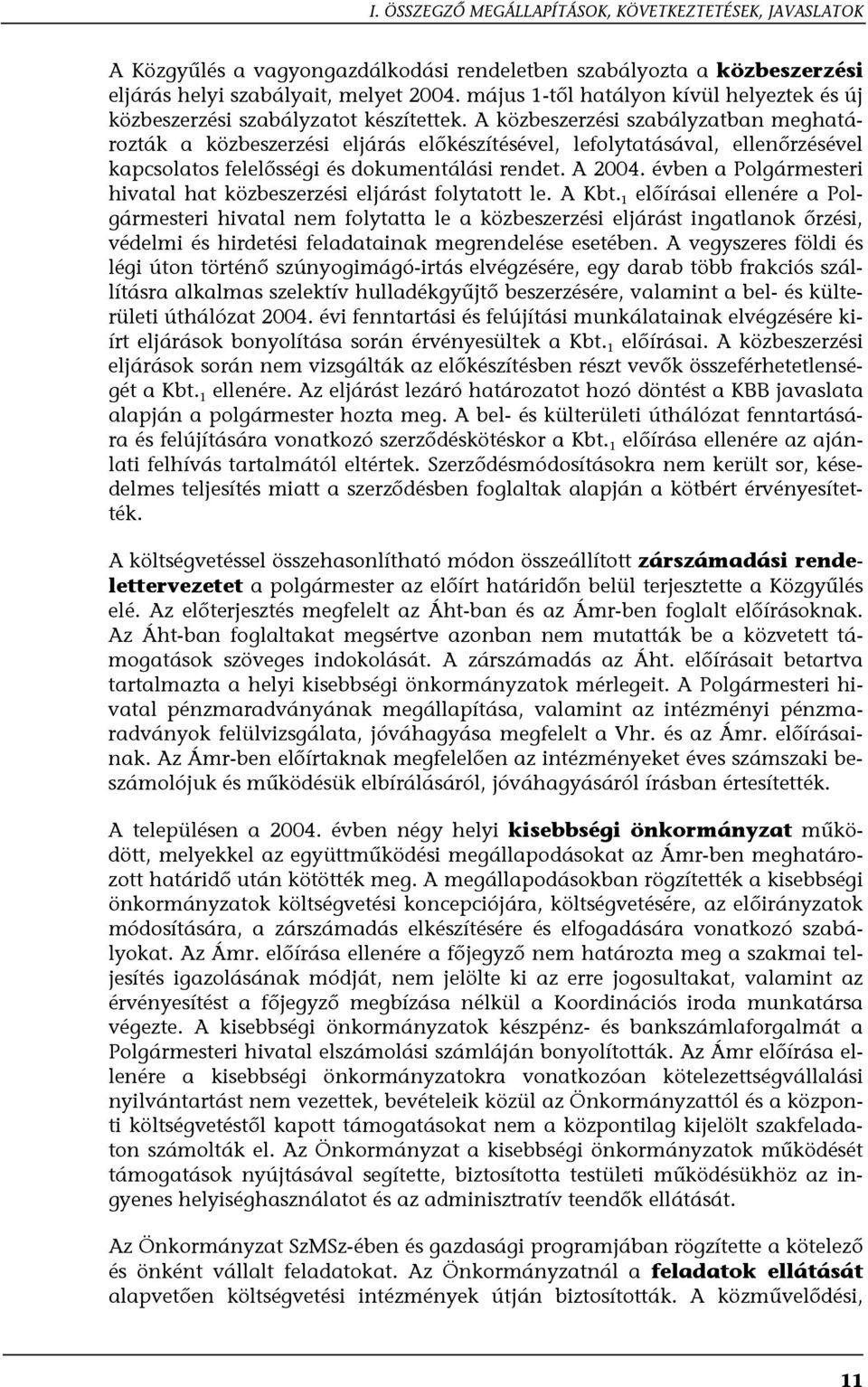 I. ÖSSZEGZŐ MEGÁLLAPÍTÁSOK, KÖVETKEZTETÉSEK, JAVASLATOK

A Közgyűlés a vagyongazdálkodási rendeletben szabályozta a közbeszerzési eljárás helyi szabályait, melyet 2004. május 1-től hatályon kívül helyeztek és új közbeszerzési szabályzatot készítettek. A közbeszerzési szabályzatban meghatározták a közbeszerzési eljárás előkészítésével, lefolytatásával, ellenőrzésével kapcsolatos felelősségi és dokumentálási rendet. A 2004. évben a Polgármesteri hivatal hat közbeszerzési eljárást folytatott le. A Kbt.$_1$ előírásai ellenére a Polgármesteri hivatal nem folytatta le a közbeszerzési eljárást ingatlanok őrzési, védelmi és hirdetési feladatainak megrendelése esetében. A vegyszeres földi és légi úton történő szúnyogimágó-irtás elvégzésére, egy darab több frakciós szállításra alkalmas szelektív hulladékgyűjtő beszerzésére, valamint a bel- és külterületi úthálózat 2004. évi fenntartási és felújítási munkálatainak elvégzésére kiírt eljárások bonyolítása során érvényesültek a Kbt.$_1$ előírásai. A közbeszerzési eljárások során nem vizsgálták az előkészítésben részt vevők összeférhetetlenségét a Kbt.$_1$ ellenére. Az eljárást lezáró határozatot hozó döntést a KBB javaslata alapján a polgármester hozta meg. A bel- és külterületi úthálózat fenntartására és felújítására vonatkozó szerződéskötéskor a Kbt.$_1$ előírása ellenére az ajánlati felhívás tartalmától eltértek. Szerződésmódosításokra nem került sor, késedelmes teljesítés miatt a szerződésben foglaltak alapján a kötbért érvényesítették.

A költségvetéssel összehasonlítható módon összeállított zárszámadási rendelettervezetet a polgármester az előírt határidőn belül terjesztette a Közgyűlés elé. Az előterjesztés megfelelt az Áht-ban és az Ámr-ben foglalt előírásoknak. Az Áht-ban foglaltakat megsértve azonban nem mutatták be a közvetett támogatások szöveges indokolását. A zárszámadás az Áht. előírásait betartva tartalmazta a helyi kisebbségi önkormányzatok mérlegeit. A Polgármesteri hivatal pénzmaradványának megállapítása, valamint az intézményi pénzmaradványok felülvizsgálata, jóváhagyása megfelelt a Vhr. és az Ámr. előírásainak. Az Ámr-ben előírtaknak megfelelően az intézményeket éves számszaki beszámolójuk és működésük elbírálásáról, jóváhagyásáról írásban értesítették.

A településen a 2004. évben négy helyi kisebbségi önkormányzat működött, melyekkel az együttműködési megállapodásokat az Ámr-ben meghatározott határidő után kötötték meg. A megállapodásokban rögzítették a kisebbségi önkormányzatok költségvetési koncepciójára, költségvetésére, az előirányzatok módosítására, a zárszámadás elkészítésére és elfogadására vonatkozó szabályokat. Az Ámr. előírása ellenére a főjegyző nem határozta meg a szakmai teljesítés igazolásának módját, nem jelölte ki az erre jogosultakat, valamint az érvényesítést a főjegyző megbízása nélkül a Koordinációs iroda munkatársa végezte. A kisebbségi önkormányzatok készpénz- és bankszámlaforgalmát a Polgármesteri hivatal elszámolási számláján bonyolították. Az Ámr előírása ellenére a kisebbségi önkormányzatokra vonatkozóan kötelezettségvállalási nyilvántartást nem vezettek, bevételeik közül az Önkormányzattól és a központi költségvetéstől kapott támogatásokat nem a központilag kijelölt szakfeladaton számolták el. Az Önkormányzat a kisebbségi önkormányzatok működését támogatások nyújtásával segítette, biztosította testületi működésükhöz az ingyenes helyiséghasználatot és az adminisztratív teendők ellátását.

Az Önkormányzat SzMSz-ében és gazdasági programjában rögzítette a kötelező és önként vállalt feladatokat. Az Önkormányzatnál a feladatok ellátását alapvetően költségvetési intézmények útján biztosították. A közművelődési,

11